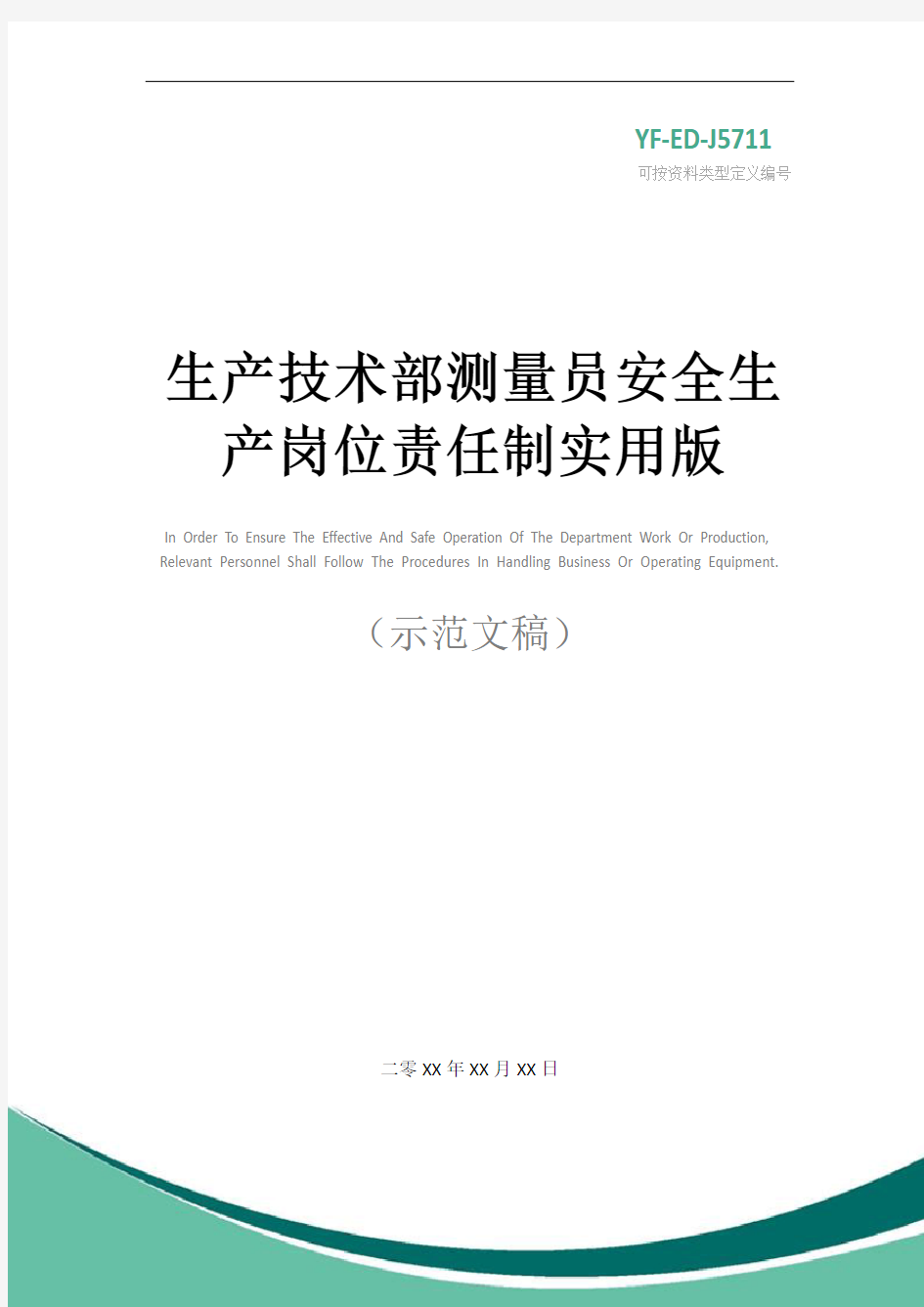 YF-ED-J5711
可按资料类型定义编号

生产技术部测量员安全生产岗位责任制实用版

In Order To Ensure The Effective And Safe Operation Of The Department Work Or Production, Relevant Personnel Shall Follow The Procedures In Handling Business Or Operating Equipment.

（示范文稿）

二零XX年XX月XX日